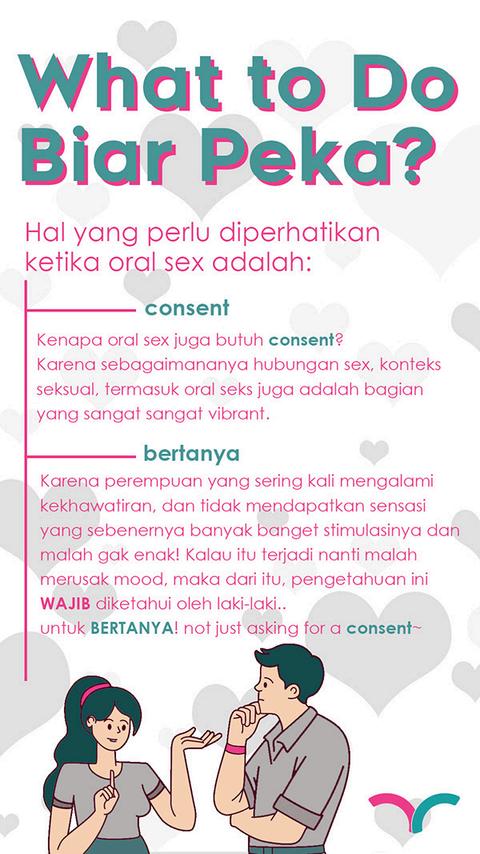 What to Do Biar Peka?

Hal yang perlu diperhatikan ketika oral sex adalah:

consent

Kenapa oral sex juga butuh consent? Karena sebagaimananya hubungan sex, konteks seksual, termasuk oral seks juga adalah bagian yang sangat sangat vibrant.

bertanya

Karena perempuan yang sering kali mengalami kekhawatiran, dan tidak mendapatkan sensasi yang sebenernya banyak banget stimulasinya dan malah gak enak! Kalau itu terjadi nanti malah merusak mood, maka dari itu, pengetahuan ini WAJIB diketahui oleh laki-laki..
untuk BERTANYA! not just asking for a consent~